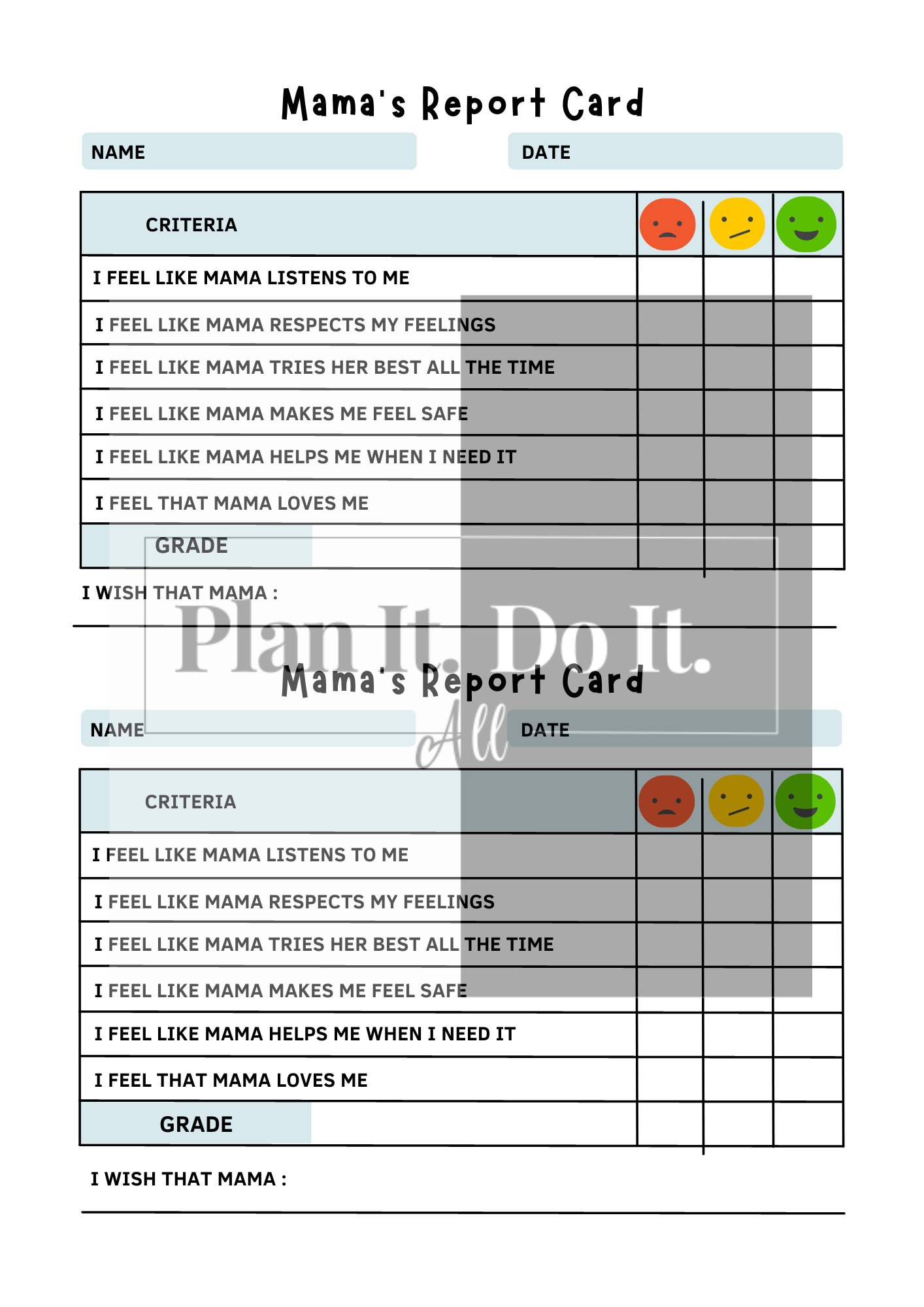 Mama's Report Card

NAME

DATE

| CRITERIA | | | |
|---|---|---|---|
| I FEEL LIKE MAMA LISTENS TO ME | | | |
| I FEEL LIKE MAMA RESPECTS MY FEELINGS | | | |
| I FEEL LIKE MAMA TRIES HER BEST ALL THE TIME | | | |
| I FEEL LIKE MAMA MAKES ME FEEL SAFE | | | |
| I FEEL LIKE MAMA HELPS ME WHEN I NEED IT | | | |
| I FEEL THAT MAMA LOVES ME | | | |
| GRADE | | | |

I WISH THAT MAMA :

Plan It. Do It. All

Mama's Report Card

NAME

DATE

| CRITERIA | | | |
|---|---|---|---|
| I FEEL LIKE MAMA LISTENS TO ME | | | |
| I FEEL LIKE MAMA RESPECTS MY FEELINGS | | | |
| I FEEL LIKE MAMA TRIES HER BEST ALL THE TIME | | | |
| I FEEL LIKE MAMA MAKES ME FEEL SAFE | | | |
| I FEEL LIKE MAMA HELPS ME WHEN I NEED IT | | | |
| I FEEL THAT MAMA LOVES ME | | | |
| GRADE | | | |

I WISH THAT MAMA :